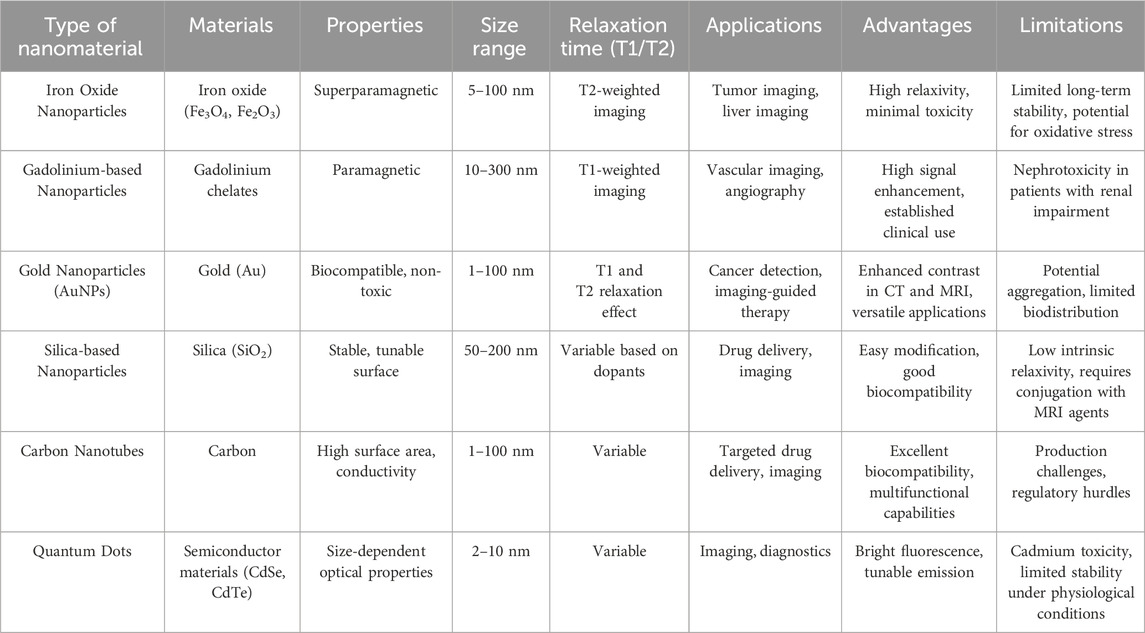 | Type of nanomaterial | Materials | Properties | Size range | Relaxation time (T1/T2) | Applications | Advantages | Limitations |
|---|---|---|---|---|---|---|---|
| Iron Oxide Nanoparticles | Iron oxide ($Fe_3O_4$, $Fe_2O_3$) | Superparamagnetic | 5–100 nm | T2-weighted imaging | Tumor imaging, liver imaging | High relaxivity, minimal toxicity | Limited long-term stability, potential for oxidative stress |
| Gadolinium-based Nanoparticles | Gadolinium chelates | Paramagnetic | 10–300 nm | T1-weighted imaging | Vascular imaging, angiography | High signal enhancement, established clinical use | Nephrotoxicity in patients with renal impairment |
| Gold Nanoparticles (AuNPs) | Gold (Au) | Biocompatible, non-toxic | 1–100 nm | T1 and T2 relaxation effect | Cancer detection, imaging-guided therapy | Enhanced contrast in CT and MRI, versatile applications | Potential aggregation, limited biodistribution |
| Silica-based Nanoparticles | Silica ($SiO_2$) | Stable, tunable surface | 50–200 nm | Variable based on dopants | Drug delivery, imaging | Easy modification, good biocompatibility | Low intrinsic relaxivity, requires conjugation with MRI agents |
| Carbon Nanotubes | Carbon | High surface area, conductivity | 1–100 nm | Variable | Targeted drug delivery, imaging | Excellent biocompatibility, multifunctional capabilities | Production challenges, regulatory hurdles |
| Quantum Dots | Semiconductor materials (CdSe, CdTe) | Size-dependent optical properties | 2–10 nm | Variable | Imaging, diagnostics | Bright fluorescence, tunable emission | Cadmium toxicity, limited stability under physiological conditions |